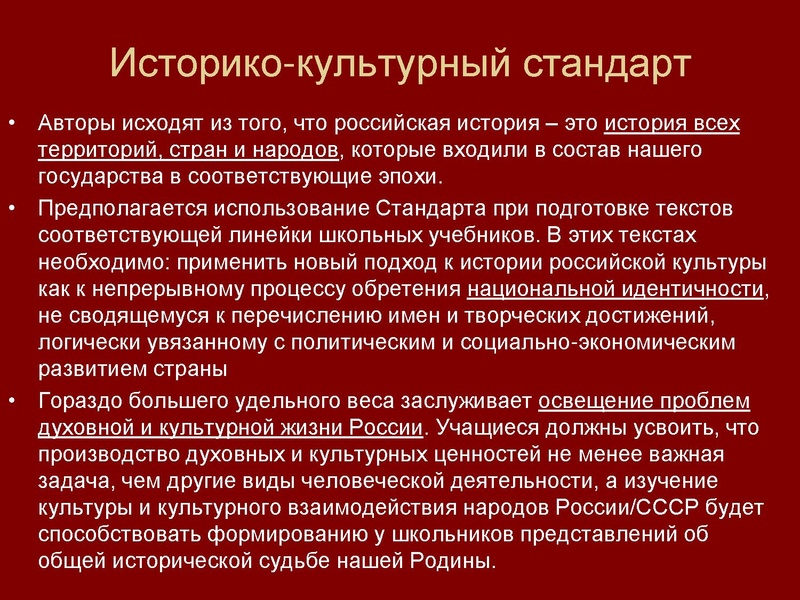 Историко-культурный стандарт

• Авторы исходят из того, что российская история – это история всех территорий, стран и народов, которые входили в состав нашего государства в соответствующие эпохи.

• Предполагается использование Стандарта при подготовке текстов соответствующей линейки школьных учебников. В этих текстах необходимо: применить новый подход к истории российской культуры как к непрерывному процессу обретения национальной идентичности, не сводящемуся к перечислению имен и творческих достижений, логически увязанному с политическим и социально-экономическим развитием страны

• Гораздо большего удельного веса заслуживает освещение проблем духовной и культурной жизни России. Учащиеся должны усвоить, что производство духовных и культурных ценностей не менее важная задача, чем другие виды человеческой деятельности, а изучение культуры и культурного взаимодействия народов России/СССР будет способствовать формированию у школьников представлений об общей исторической судьбе нашей Родины.